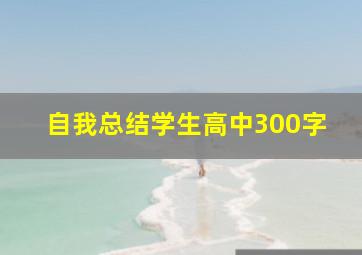 自我总结学生高中300字